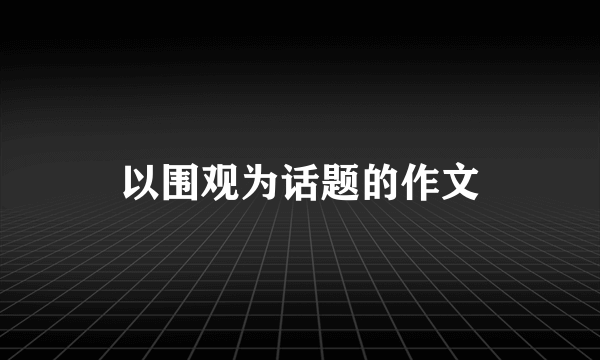 以围观为话题的作文